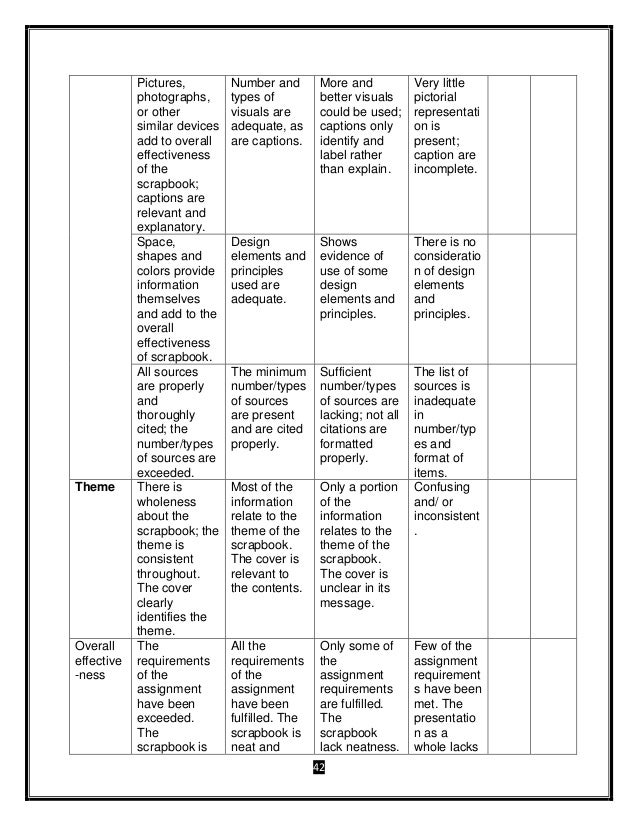 | | | | | | | |
|---|---|---|---|---|---|---|
| | Pictures, photographs, or other similar devices add to overall effectiveness of the scrapbook; captions are relevant and explanatory. | Number and types of visuals are adequate, as are captions. | More and better visuals could be used; captions only identify and label rather than explain. | Very little pictorial representation is present; caption are incomplete. | | |
| | Space, shapes and colors provide information themselves and add to the overall effectiveness of scrapbook. | Design elements and principles used are adequate. | Shows evidence of use of some design elements and principles. | There is no consideration of design elements and principles. | | |
| | All sources are properly and thoroughly cited; the number/types of sources are exceeded. | The minimum number/types of sources are present and are cited properly. | Sufficient number/types of sources are lacking; not all citations are formatted properly. | The list of sources is inadequate in number/types and format of items. | | |
| **Theme** | There is wholeness about the scrapbook; the theme is consistent throughout. The cover clearly identifies the theme. | Most of the information relate to the theme of the scrapbook. The cover is relevant to the contents. | Only a portion of the information relates to the theme of the scrapbook. The cover is unclear in its message. | Confusing and/ or inconsistent. | | |
| Overall effective-ness | The requirements of the assignment have been exceeded. The scrapbook is | All the requirements of the assignment have been fulfilled. The scrapbook is neat and | Only some of the assignment requirements are fulfilled. The scrapbook lack neatness. | Few of the assignment requirements have been met. The presentation as a whole lacks | | |

42